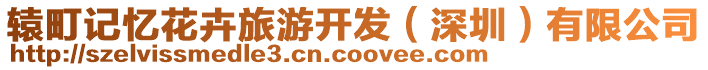 辕町记忆花卉旅游开发（深圳）有限公司
http://szelvissmedle3.cn.coovee.com